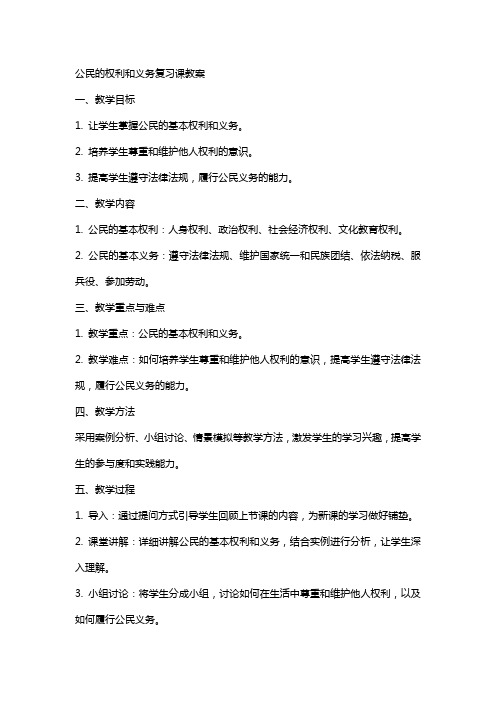 公民的权利和义务复习课教案

一、教学目标

1. 让学生掌握公民的基本权利和义务。

2. 培养学生尊重和维护他人权利的意识。

3. 提高学生遵守法律法规，履行公民义务的能力。

二、教学内容

1. 公民的基本权利：人身权利、政治权利、社会经济权利、文化教育权利。

2. 公民的基本义务：遵守法律法规、维护国家统一和民族团结、依法纳税、服兵役、参加劳动。

三、教学重点与难点

1. 教学重点：公民的基本权利和义务。

2. 教学难点：如何培养学生尊重和维护他人权利的意识，提高学生遵守法律法规，履行公民义务的能力。

四、教学方法

采用案例分析、小组讨论、情景模拟等教学方法，激发学生的学习兴趣，提高学生的参与度和实践能力。

五、教学过程

1. 导入：通过提问方式引导学生回顾上节课的内容，为新课的学习做好铺垫。

2. 课堂讲解：详细讲解公民的基本权利和义务，结合实例进行分析，让学生深入理解。

3. 小组讨论：将学生分成小组，讨论如何在生活中尊重和维护他人权利，以及如何履行公民义务。